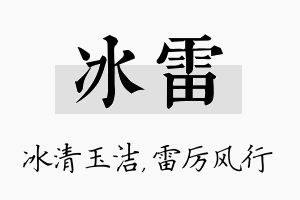 冰雷

冰清玉洁,雷厉风行